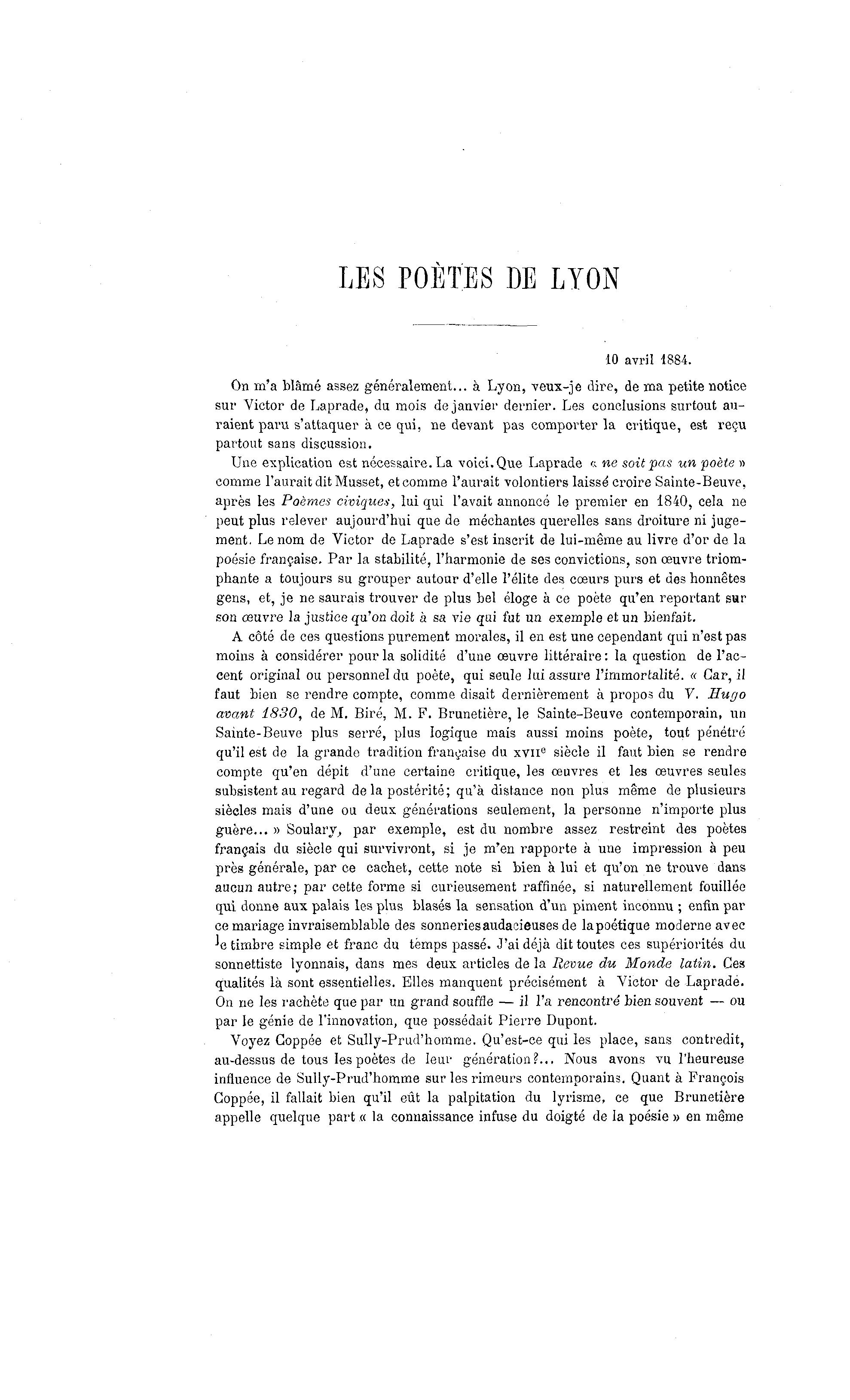 LES POÈTES DE LYON

10 avril 1884.

On m'a blâmé assez généralement... à Lyon, veux-je dire, de ma petite notice sur Victor de Laprade, du mois de janvier dernier. Les conclusions surtout auraient paru s'attaquer à ce qui, ne devant pas comporter la critique, est reçu partout sans discussion.

Une explication est nécessaire. La voici. Que Laprade « ne soit pas un poète » comme l'aurait dit Musset, et comme l'aurait volontiers laissé croire Sainte-Beuve, après les Poèmes civiques, lui qui l'avait annoncé le premier en 1840, cela ne peut plus relever aujourd'hui que de méchantes querelles sans droiture ni jugement. Le nom de Victor de Laprade s'est inscrit de lui-même au livre d'or de la poésie française. Par la stabilité, l'harmonie de ses convictions, son œuvre triomphante a toujours su grouper autour d'elle l'élite des cœurs purs et des honnêtes gens, et, je ne saurais trouver de plus bel éloge à ce poète qu'en reportant sur son œuvre la justice qu'on doit à sa vie qui fut un exemple et un bienfait.

A côté de ces questions purement morales, il en est une cependant qui n'est pas moins à considérer pour la solidité d'une œuvre littéraire: la question de l'accent original ou personnel du poète, qui seule lui assure l'immortalité. « Car, il faut bien se rendre compte, comme disait dernièrement à propos du V. Hugo avant 1830, de M. Biré, M. F. Brunetière, le Sainte-Beuve contemporain, un Sainte-Beuve plus serré, plus logique mais aussi moins poète, tout pénétré qu'il est de la grande tradition française du XVIIe siècle il faut bien se rendre compte qu'en dépit d'une certaine critique, les œuvres et les œuvres seules subsistent au regard de la postérité; qu'à distance non plus même de plusieurs siècles mais d'une ou deux générations seulement, la personne n'importe plus guère... » Soulary, par exemple, est du nombre assez restreint des poètes français du siècle qui survivront, si je m'en rapporte à une impression à peu près générale, par ce cachet, cette note si bien à lui et qu'on ne trouve dans aucun autre; par cette forme si curieusement raffinée, si naturellement fouillée qui donne aux palais les plus blasés la sensation d'un piment inconnu ; enfin par ce mariage invraisemblable des sonneries audacieuses de la poétique moderne avec le timbre simple et franc du temps passé. J'ai déjà dit toutes ces supériorités du sonnettiste lyonnais, dans mes deux articles de la Revue du Monde latin. Ces qualités là sont essentielles. Elles manquent précisément à Victor de Laprade. On ne les rachète que par un grand souffle — il l'a rencontré bien souvent — ou par le génie de l'innovation, que possédait Pierre Dupont.

Voyez Coppée et Sully-Prud'homme. Qu'est-ce qui les place, sans contredit, au-dessus de tous les poètes de leur génération?... Nous avons vu l'heureuse influence de Sully-Prud'homme sur les rimeurs contemporains. Quant à François Coppée, il fallait bien qu'il eût la palpitation du lyrisme, ce que Brunetière appelle quelque part « la connaissance infuse du doigté de la poésie » en même